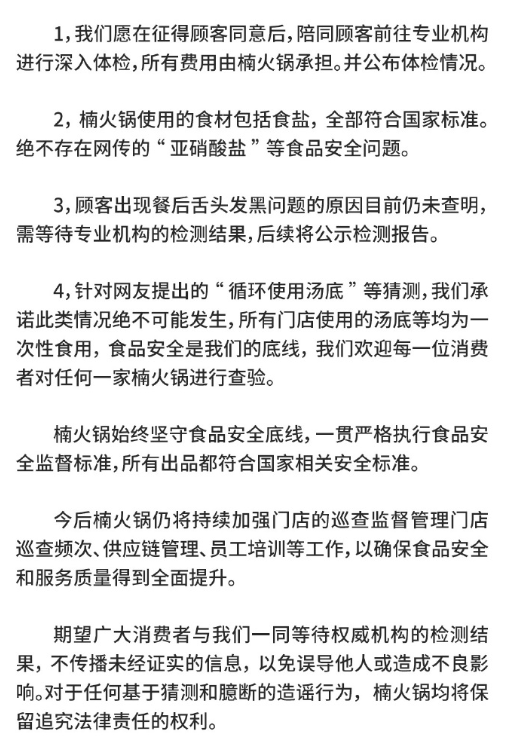 1，我们愿在征得顾客同意后，陪同顾客前往专业机构进行深入体检，所有费用由楠火锅承担。并公布体检情况。

2，楠火锅使用的食材包括食盐，全部符合国家标准。绝不存在网传的“亚硝酸盐”等食品安全问题。

3，顾客出现餐后舌头发黑问题的原因目前仍未查明，需等待专业机构的检测结果，后续将公示检测报告。

4，针对网友提出的“循环使用汤底”等猜测，我们承诺此类情况绝不可能发生，所有门店使用的汤底等均为一次性食用，食品安全是我们的底线，我们欢迎每一位消费者对任何一家楠火锅进行查验。

楠火锅始终坚守食品安全底线，一贯严格执行食品安全监督标准，所有出品都符合国家相关安全标准。

今后楠火锅仍将持续加强门店的巡查监督管理门店巡查频次、供应链管理、员工培训等工作，以确保食品安全和服务质量得到全面提升。

期望广大消费者与我们一同等待权威机构的检测结果，不传播未经证实的信息，以免误导他人或造成不良影响。对于任何基于猜测和臆断的造谣行为，楠火锅均将保留追究法律责任的权利。